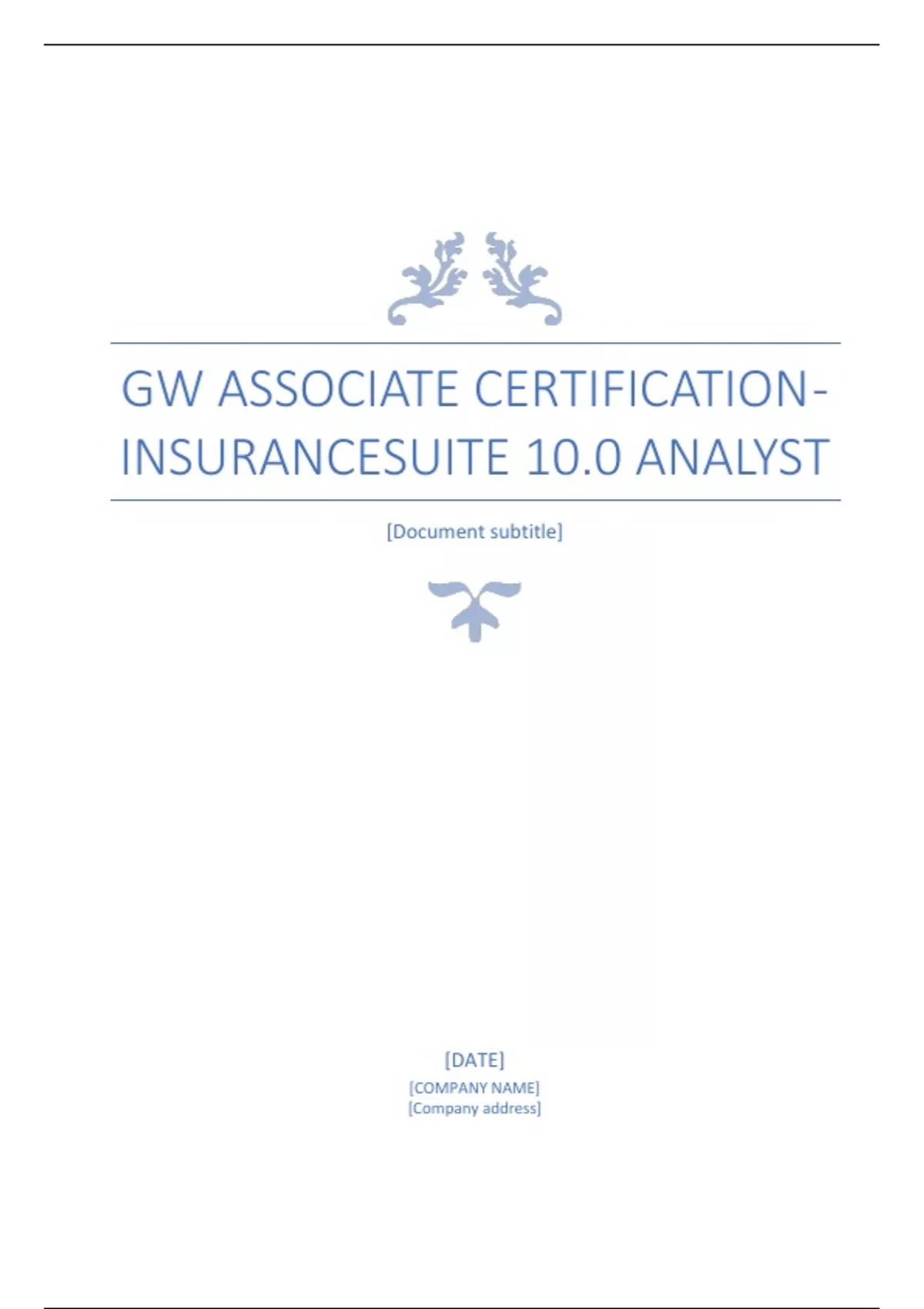 GW ASSOCIATE CERTIFICATION-INSURANCESUITE 10.0 ANALYST

[Document subtitle]

[DATE]
[COMPANY NAME]
[Company address]